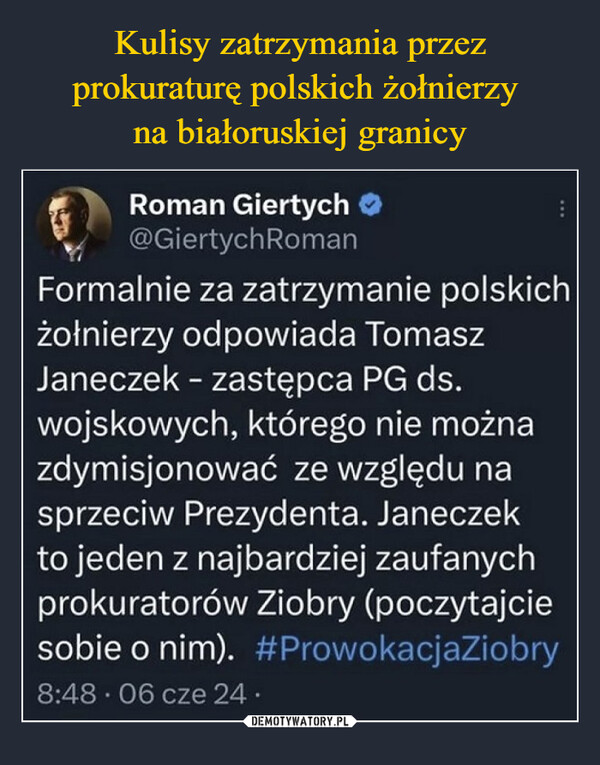 Kulisy zatrzymania przez prokuraturę polskich żołnierzy na białoruskiej granicy

Roman Giertych
@GiertychRoman

Formalnie za zatrzymanie polskich żołnierzy odpowiada Tomasz Janeczek - zastępca PG ds. wojskowych, którego nie można zdymisjonować ze względu na sprzeciw Prezydenta. Janeczek to jeden z najbardziej zaufanych prokuratorów Ziobry (poczytajcie sobie o nim). #ProwokacjaZiobry

8:48 · 06 cze 24 ·

DEMOTYWATORY.PL